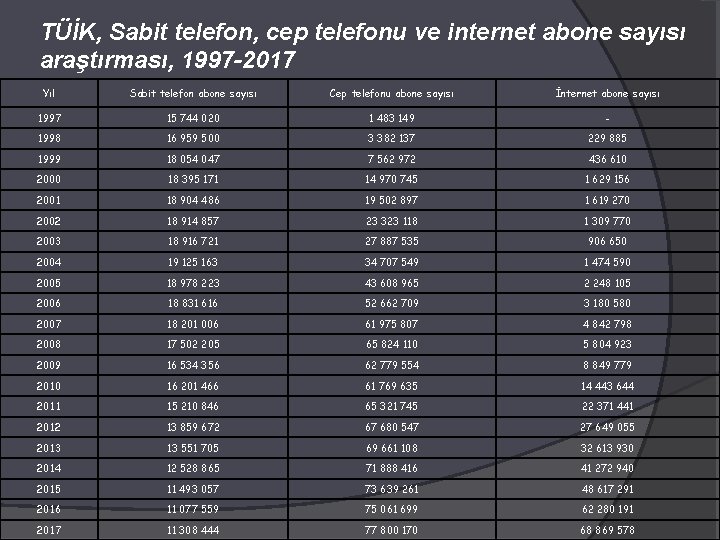 TÜİK, Sabit telefon, cep telefonu ve internet abone sayısı araştırması, 1997-2017

| Yıl | Sabit telefon abone sayısı | Cep telefonu abone sayısı | İnternet abone sayısı |
|---|---|---|---|
| 1997 | 15 744 020 | 1 483 149 | - |
| 1998 | 16 959 500 | 3 382 137 | 229 885 |
| 1999 | 18 054 047 | 7 562 972 | 436 610 |
| 2000 | 18 395 171 | 14 970 745 | 1 629 156 |
| 2001 | 18 904 486 | 19 502 897 | 1 619 270 |
| 2002 | 18 914 857 | 23 323 118 | 1 309 770 |
| 2003 | 18 916 721 | 27 887 535 | 906 650 |
| 2004 | 19 125 163 | 34 707 549 | 1 474 590 |
| 2005 | 18 978 223 | 43 608 965 | 2 248 105 |
| 2006 | 18 831 616 | 52 662 709 | 3 180 580 |
| 2007 | 18 201 006 | 61 975 807 | 4 842 798 |
| 2008 | 17 502 205 | 65 824 110 | 5 804 923 |
| 2009 | 16 534 356 | 62 779 554 | 8 849 779 |
| 2010 | 16 201 466 | 61 769 635 | 14 443 644 |
| 2011 | 15 210 846 | 65 321 745 | 22 371 441 |
| 2012 | 13 859 672 | 67 680 547 | 27 649 055 |
| 2013 | 13 551 705 | 69 661 108 | 32 613 930 |
| 2014 | 12 528 865 | 71 888 416 | 41 272 940 |
| 2015 | 11 493 057 | 73 639 261 | 48 617 291 |
| 2016 | 11 077 559 | 75 061 699 | 62 280 191 |
| 2017 | 11 308 444 | 77 800 170 | 68 869 578 |